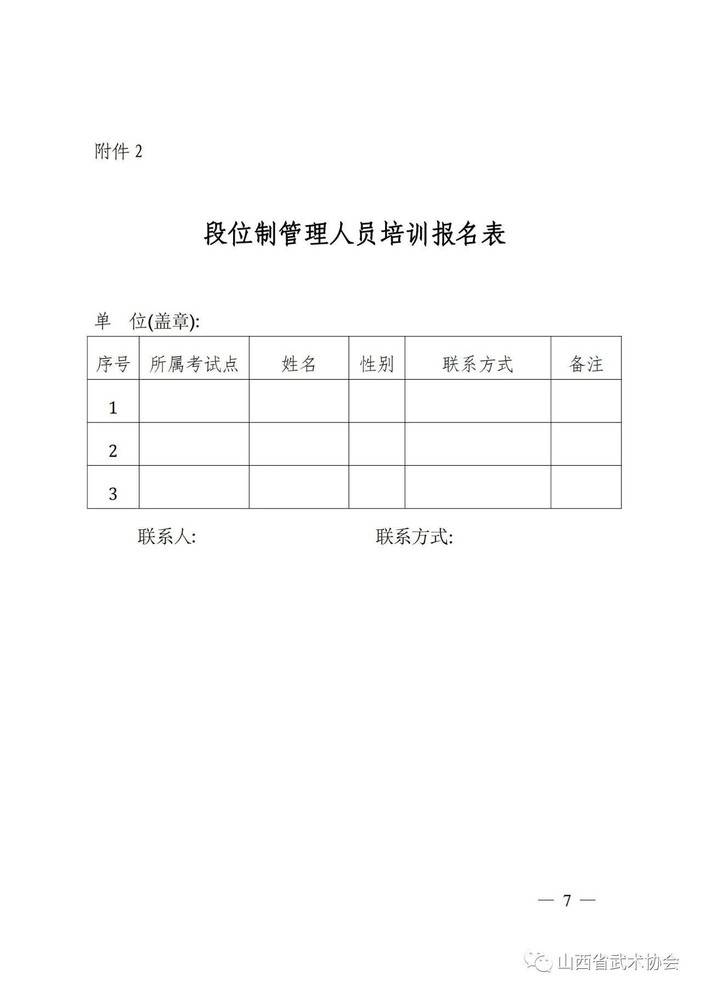 附件 2

段位制管理人员培训报名表

单　位(盖章):

| 序号 | 所属考试点 | 姓名 | 性别 | 联系方式 | 备注 |
|---|---|---|---|---|---|
| 1 | | | | | |
| 2 | | | | | |
| 3 | | | | | |

联系人:　　　　　　　　　　联系方式:

— 7 —

山西省武术协会